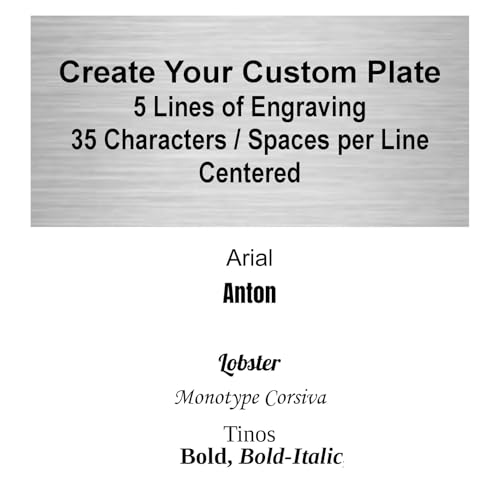 Create Your Custom Plate
5 Lines of Engraving
35 Characters / Spaces per Line
Centered

Arial
Anton

Lobster
Monotype Corsiva
Tinos
Bold, Bold-Italic